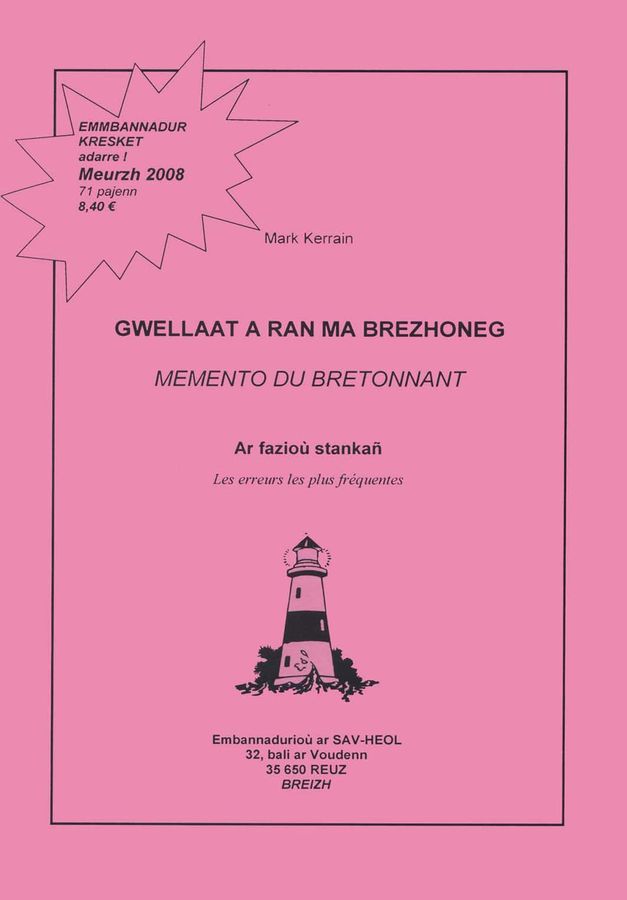 EMMBANNADUR
KRESKET
adarre !
Meurzh 2008
71 pajenn
8,40 €

Mark Kerrain

GWELLAAT A RAN MA BREZHONEG

MEMENTO DU BRETONNANT

Ar fazioù stankañ

Les erreurs les plus fréquentes

Embannadurioù ar SAV-HEOL
32, bali ar Voudenn
35 650 REUZ
BREIZH